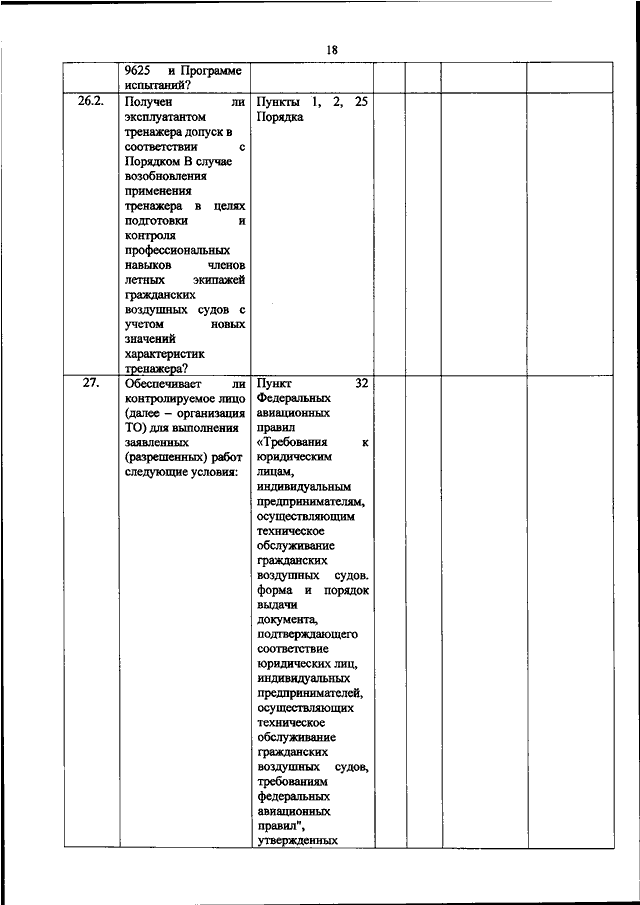 18

| | 9625 и Программе испытаний? | | | | | |
|---|---|---|---|---|---|---|
| 26.2. | Получен ли эксплуатантом тренажера допуск в соответствии с Порядком В случае возобновления применения тренажера в целях подготовки и контроля профессиональных навыков членов летных экипажей гражданских воздушных судов с учетом новых значений характеристик тренажера? | Пункты 1, 2, 25 Порядка | | | | |
| 27. | Обеспечивает ли контролируемое лицо (далее – организация ТО) для выполнения заявленных (разрешенных) работ следующие условия: | Пункт 32 Федеральных авиационных правил «Требования к юридическим лицам, индивидуальным предпринимателям, осуществляющим техническое обслуживание гражданских воздушных судов. форма и порядок выдачи документа, подтверждающего соответствие юридических лиц, индивидуальных предпринимателей, осуществляющих техническое обслуживание гражданских воздушных судов, требованиям федеральных авиационных правил", утвержденных | | | | |